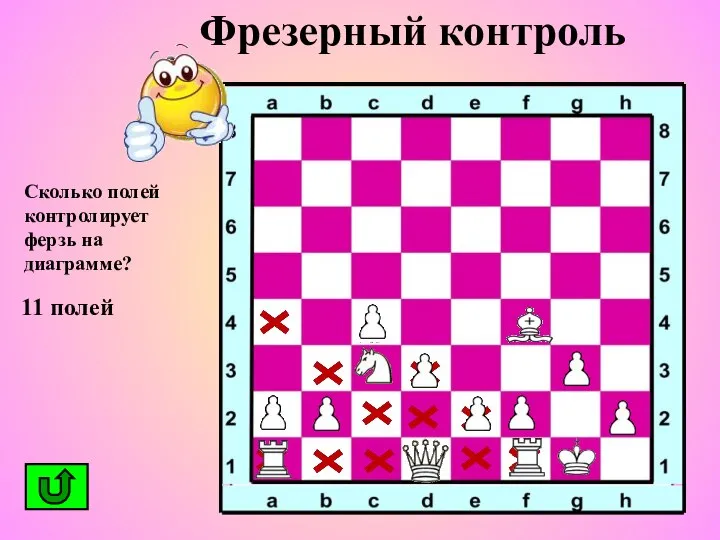 Фрезерный контроль

Сколько полей контролирует ферзь на диаграмме?

11 полей

a b c d e f g h

8
7
6
5
4
3
2
1

8
7
6
5
4
3
2
1

a b c d e f g h